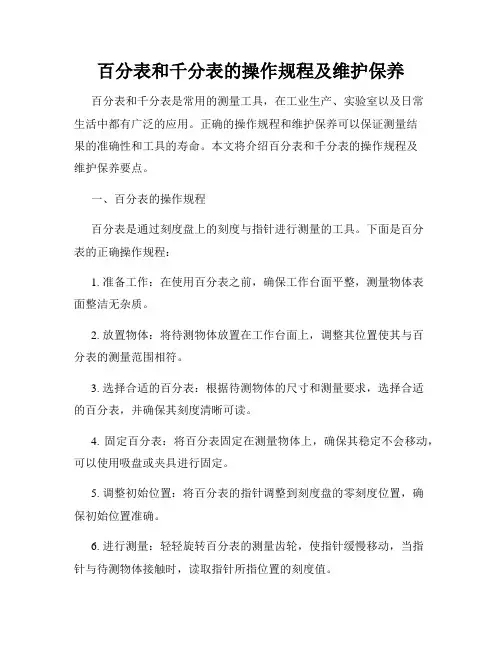 百分表和千分表的操作规程及维护保养

百分表和千分表是常用的测量工具，在工业生产、实验室以及日常生活中都有广泛的应用。正确的操作规程和维护保养可以保证测量结果的准确性和工具的寿命。本文将介绍百分表和千分表的操作规程及维护保养要点。

一、百分表的操作规程

百分表是通过刻度盘上的刻度与指针进行测量的工具。下面是百分表的正确操作规程：

1. 准备工作：在使用百分表之前，确保工作台面平整，测量物体表面整洁无杂质。

2. 放置物体：将待测物体放置在工作台面上，调整其位置使其与百分表的测量范围相符。

3. 选择合适的百分表：根据待测物体的尺寸和测量要求，选择合适的百分表，并确保其刻度清晰可读。

4. 固定百分表：将百分表固定在测量物体上，确保其稳定不会移动，可以使用吸盘或夹具进行固定。

5. 调整初始位置：将百分表的指针调整到刻度盘的零刻度位置，确保初始位置准确。

6. 进行测量：轻轻旋转百分表的测量齿轮，使指针缓慢移动，当指针与待测物体接触时，读取指针所指位置的刻度值。